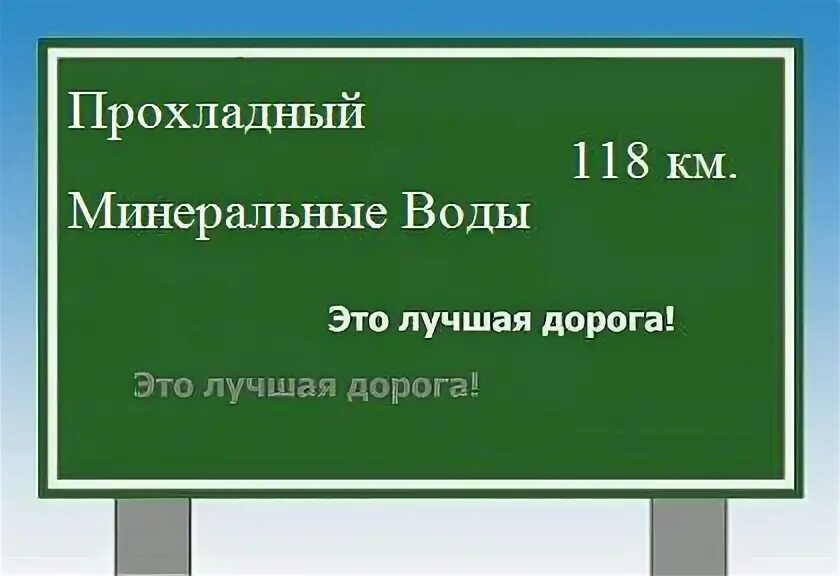 Прохладный

118 км.

Минеральные Воды

Это лучшая дорога!

Это лучшая дорога!